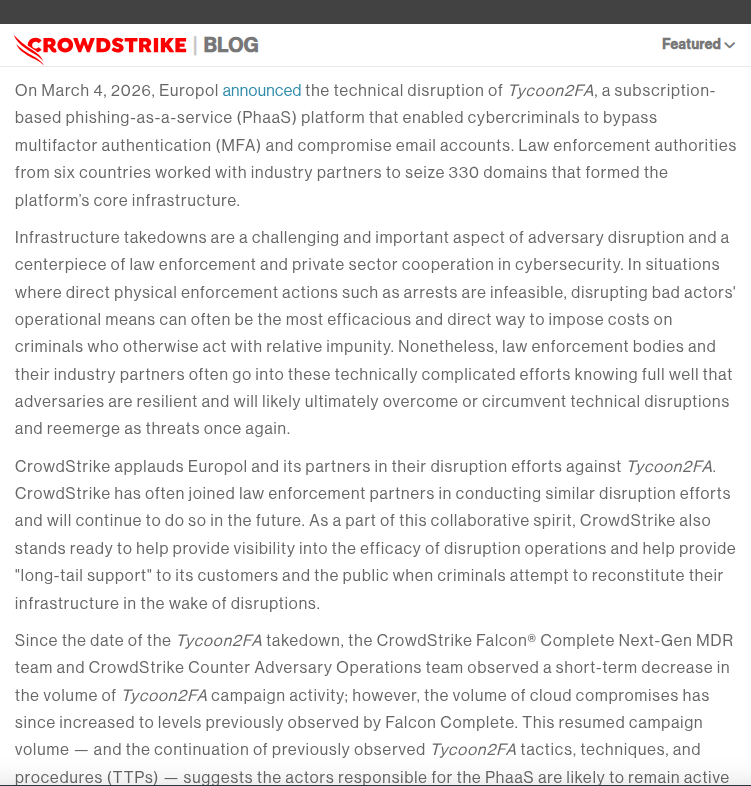 CROWDSTRIKE | BLOG

Featured

On March 4, 2026, Europol announced the technical disruption of Tycoon2FA, a subscription-based phishing-as-a-service (PhaaS) platform that enabled cybercriminals to bypass multifactor authentication (MFA) and compromise email accounts. Law enforcement authorities from six countries worked with industry partners to seize 330 domains that formed the platform's core infrastructure.

Infrastructure takedowns are a challenging and important aspect of adversary disruption and a centerpiece of law enforcement and private sector cooperation in cybersecurity. In situations where direct physical enforcement actions such as arrests are infeasible, disrupting bad actors' operational means can often be the most efficacious and direct way to impose costs on criminals who otherwise act with relative impunity. Nonetheless, law enforcement bodies and their industry partners often go into these technically complicated efforts knowing full well that adversaries are resilient and will likely ultimately overcome or circumvent technical disruptions and reemerge as threats once again.

CrowdStrike applauds Europol and its partners in their disruption efforts against Tycoon2FA. CrowdStrike has often joined law enforcement partners in conducting similar disruption efforts and will continue to do so in the future. As a part of this collaborative spirit, CrowdStrike also stands ready to help provide visibility into the efficacy of disruption operations and help provide "long-tail support" to its customers and the public when criminals attempt to reconstitute their infrastructure in the wake of disruptions.

Since the date of the Tycoon2FA takedown, the CrowdStrike Falcon® Complete Next-Gen MDR team and CrowdStrike Counter Adversary Operations team observed a short-term decrease in the volume of Tycoon2FA campaign activity; however, the volume of cloud compromises has since increased to levels previously observed by Falcon Complete. This resumed campaign volume — and the continuation of previously observed Tycoon2FA tactics, techniques, and procedures (TTPs) — suggests the actors responsible for the PhaaS are likely to remain active